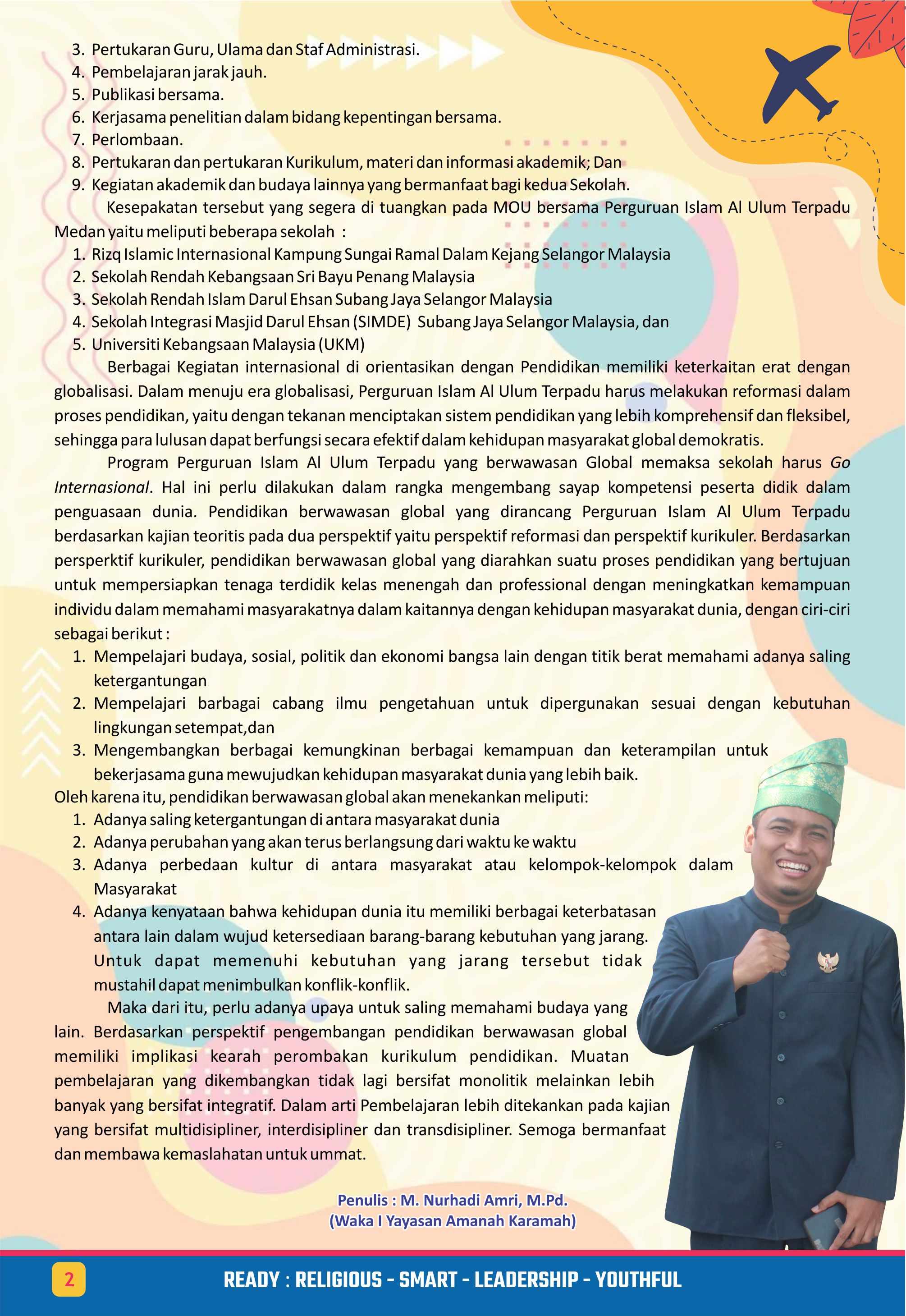 3. Pertukaran Guru, Ulama dan Staf Administrasi.
4. Pembelajaran jarak jauh.
5. Publikasi bersama.
6. Kerjasama penelitian dalam bidang kepentingan bersama.
7. Perlombaan.
8. Pertukaran dan pertukaran Kurikulum, materi dan informasi akademik; Dan
9. Kegiatan akademik dan budaya lainnya yang bermanfaat bagi kedua Sekolah.

Kesepakatan tersebut yang segera di tuangkan pada MOU bersama Perguruan Islam Al Ulum Terpadu Medan yaitu meliputi beberapa sekolah :
1. Rizq Islamic Internasional Kampung Sungai Ramal Dalam Kejang Selangor Malaysia
2. Sekolah Rendah Kebangsaan Sri Bayu Penang Malaysia
3. Sekolah Rendah Islam Darul Ehsan Subang Jaya Selangor Malaysia
4. Sekolah Integrasi Masjid Darul Ehsan (SIMDE) Subang Jaya Selangor Malaysia, dan
5. Universiti Kebangsaan Malaysia (UKM)

Berbagai Kegiatan internasional di orientasikan dengan Pendidikan memiliki keterkaitan erat dengan globalisasi. Dalam menuju era globalisasi, Perguruan Islam Al Ulum Terpadu harus melakukan reformasi dalam proses pendidikan, yaitu dengan tekanan menciptakan sistem pendidikan yang lebih komprehensif dan fleksibel, sehingga para lulusan dapat berfungsi secara efektif dalam kehidupan masyarakat global demokratis.

Program Perguruan Islam Al Ulum Terpadu yang berwawasan Global memaksa sekolah harus Go Internasional. Hal ini perlu dilakukan dalam rangka mengembang sayap kompetensi peserta didik dalam penguasaan dunia. Pendidikan berwawasan global yang dirancang Perguruan Islam Al Ulum Terpadu berdasarkan kajian teoritis pada dua perspektif yaitu perspektif reformasi dan perspektif kurikuler. Berdasarkan persperktif kurikuler, pendidikan berwawasan global yang diarahkan suatu proses pendidikan yang bertujuan untuk mempersiapkan tenaga terdidik kelas menengah dan professional dengan meningkatkan kemampuan individu dalam memahami masyarakatnya dalam kaitannya dengan kehidupan masyarakat dunia, dengan ciri-ciri sebagai berikut :
1. Mempelajari budaya, sosial, politik dan ekonomi bangsa lain dengan titik berat memahami adanya saling ketergantungan
2. Mempelajari barbagai cabang ilmu pengetahuan untuk dipergunakan sesuai dengan kebutuhan lingkungan setempat,dan
3. Mengembangkan berbagai kemungkinan berbagai kemampuan dan keterampilan untuk bekerjasama guna mewujudkan kehidupan masyarakat dunia yang lebih baik.
Oleh karena itu, pendidikan berwawasan global akan menekankan meliputi:
1. Adanya saling ketergantungan di antara masyarakat dunia
2. Adanya perubahan yang akan terus berlangsung dari waktu ke waktu
3. Adanya perbedaan kultur di antara masyarakat atau kelompok-kelompok dalam Masyarakat
4. Adanya kenyataan bahwa kehidupan dunia itu memiliki berbagai keterbatasan antara lain dalam wujud ketersediaan barang-barang kebutuhan yang jarang. Untuk dapat memenuhi kebutuhan yang jarang tersebut tidak mustahil dapat menimbulkan konflik-konflik.

Maka dari itu, perlu adanya upaya untuk saling memahami budaya yang lain. Berdasarkan perspektif pengembangan pendidikan berwawasan global memiliki implikasi kearah perombakan kurikulum pendidikan. Muatan pembelajaran yang dikembangkan tidak lagi bersifat monolitik melainkan lebih banyak yang bersifat integratif. Dalam arti Pembelajaran lebih ditekankan pada kajian yang bersifat multidisipliner, interdisipliner dan transdisipliner. Semoga bermanfaat dan membawa kemaslahatan untuk ummat.

Penulis : M. Nurhadi Amri, M.Pd.
(Waka I Yayasan Amanah Karamah)

2
READY : RELIGIOUS - SMART - LEADERSHIP - YOUTHFUL